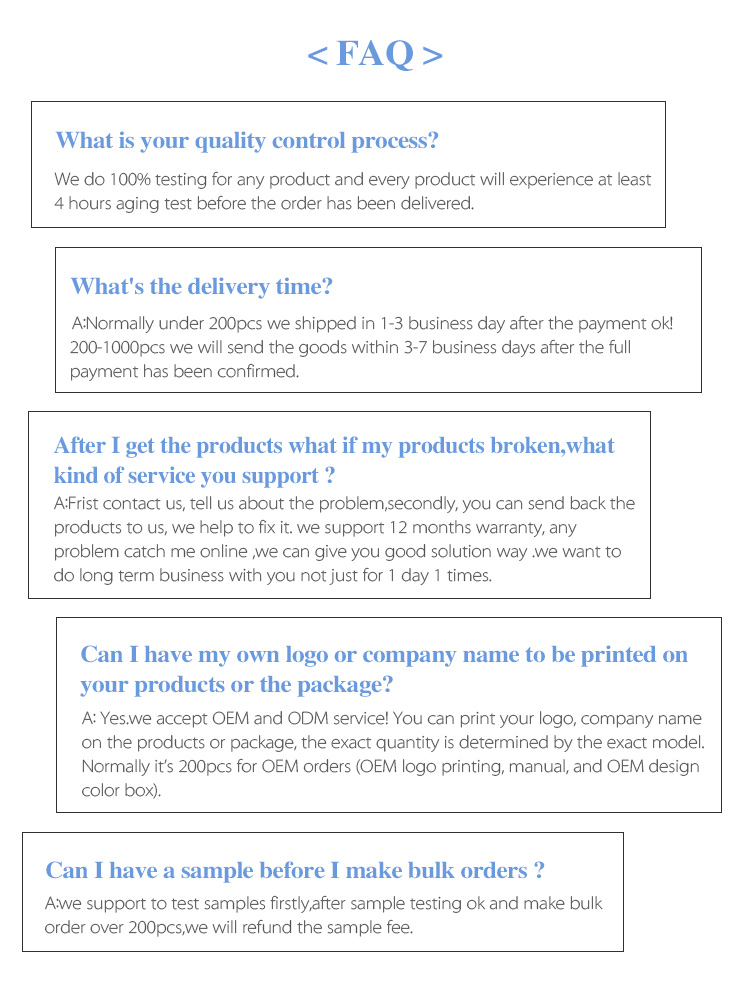 < FAQ >

What is your quality control process?

We do 100% testing for any product and every product will experience at least 4 hours aging test before the order has been delivered.

What's the delivery time?

A:Normally under 200pcs we shipped in 1-3 business day after the payment ok! 200-1000pcs we will send the goods within 3-7 business days after the full payment has been confirmed.

After I get the products what if my products broken,what kind of service you support ?

A:Frist contact us, tell us about the problem,secondly, you can send back the products to us, we help to fix it. we support 12 months warranty, any problem catch me online ,we can give you good solution way .we want to do long term business with you not just for 1 day 1 times.

Can I have my own logo or company name to be printed on your products or the package?

A: Yes.we accept OEM and ODM service! You can print your logo, company name on the products or package, the exact quantity is determined by the exact model. Normally it's 200pcs for OEM orders (OEM logo printing, manual, and OEM design color box).

Can I have a sample before I make bulk orders ?

A:we support to test samples firstly,after sample testing ok and make bulk order over 200pcs,we will refund the sample fee.